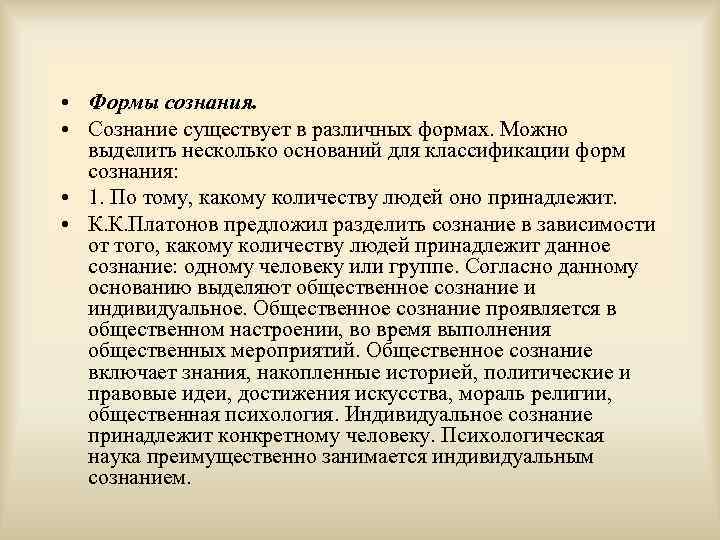 • Формы сознания.

• Сознание существует в различных формах. Можно выделить несколько оснований для классификации форм сознания:

• 1. По тому, какому количеству людей оно принадлежит.

• К.К.Платонов предложил разделить сознание в зависимости от того, какому количеству людей принадлежит данное сознание: одному человеку или группе. Согласно данному основанию выделяют общественное сознание и индивидуальное. Общественное сознание проявляется в общественном настроении, во время выполнения общественных мероприятий. Общественное сознание включает знания, накопленные историей, политические и правовые идеи, достижения искусства, мораль религии, общественная психология. Индивидуальное сознание принадлежит конкретному человеку. Психологическая наука преимущественно занимается индивидуальным сознанием.